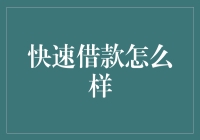 快速借款怎么样